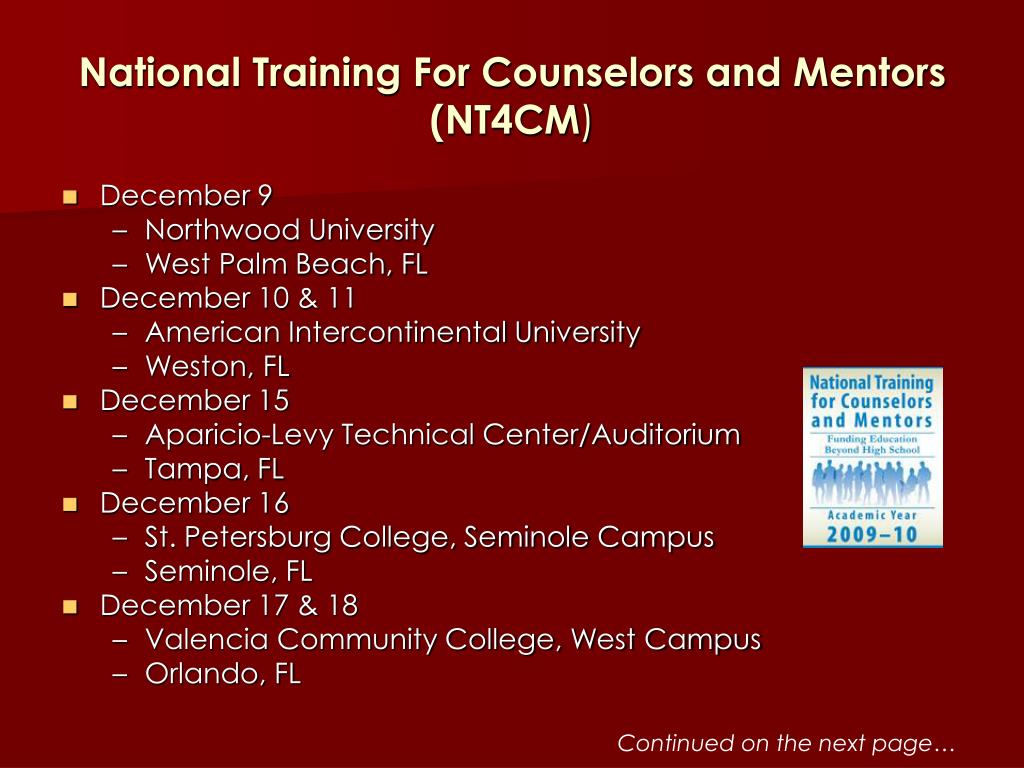 National Training For Counselors and Mentors (NT4CM)

- December 9
  – Northwood University
  – West Palm Beach, FL
- December 10 & 11
  – American Intercontinental University
  – Weston, FL
- December 15
  – Aparicio-Levy Technical Center/Auditorium
  – Tampa, FL
- December 16
  – St. Petersburg College, Seminole Campus
  – Seminole, FL
- December 17 & 18
  – Valencia Community College, West Campus
  – Orlando, FL

National Training for Counselors and Mentors
Funding Education Beyond High School
Academic Year 2009–10

Continued on the next page…